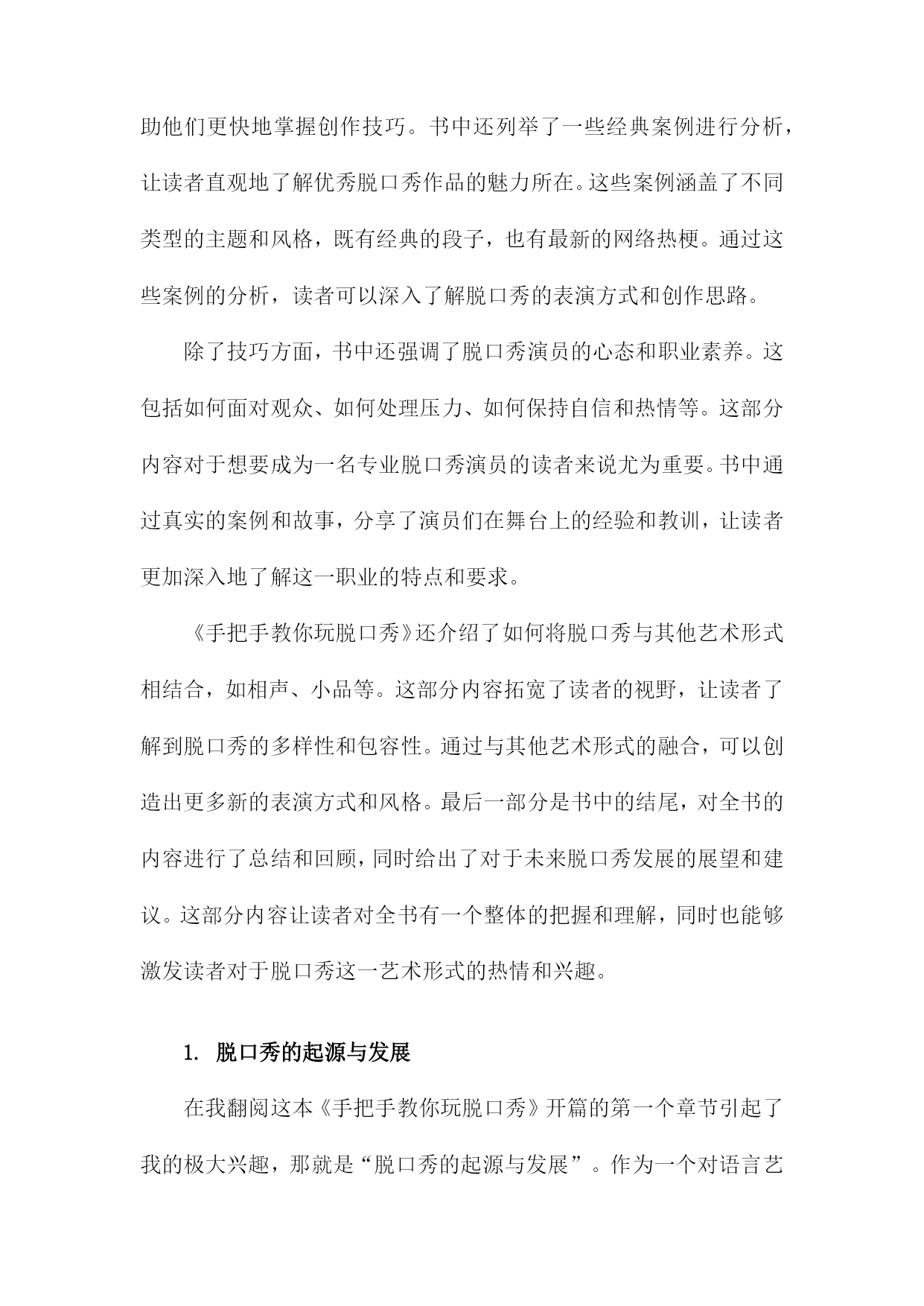 助他们更快地掌握创作技巧。书中还列举了一些经典案例进行分析，让读者直观地了解优秀脱口秀作品的魅力所在。这些案例涵盖了不同类型的主题和风格，既有经典的段子，也有最新的网络热梗。通过这些案例的分析，读者可以深入了解脱口秀的表演方式和创作思路。

除了技巧方面，书中还强调了脱口秀演员的心态和职业素养。这包括如何面对观众、如何处理压力、如何保持自信和热情等。这部分内容对于想要成为一名专业脱口秀演员的读者来说尤为重要。书中通过真实的案例和故事，分享了演员们在舞台上的经验和教训，让读者更加深入地了解这一职业的特点和要求。

《手把手教你玩脱口秀》还介绍了如何将脱口秀与其他艺术形式相结合，如相声、小品等。这部分内容拓宽了读者的视野，让读者了解到脱口秀的多样性和包容性。通过与其他艺术形式的融合，可以创造出更多新的表演方式和风格。最后一部分是书中的结尾，对全书的内容进行了总结和回顾，同时给出了对于未来脱口秀发展的展望和建议。这部分内容让读者对全书有一个整体的把握和理解，同时也能够激发读者对于脱口秀这一艺术形式的热情和兴趣。

1. 脱口秀的起源与发展

在我翻阅这本《手把手教你玩脱口秀》开篇的第一个章节引起了我的极大兴趣，那就是“脱口秀的起源与发展”。作为一个对语言艺